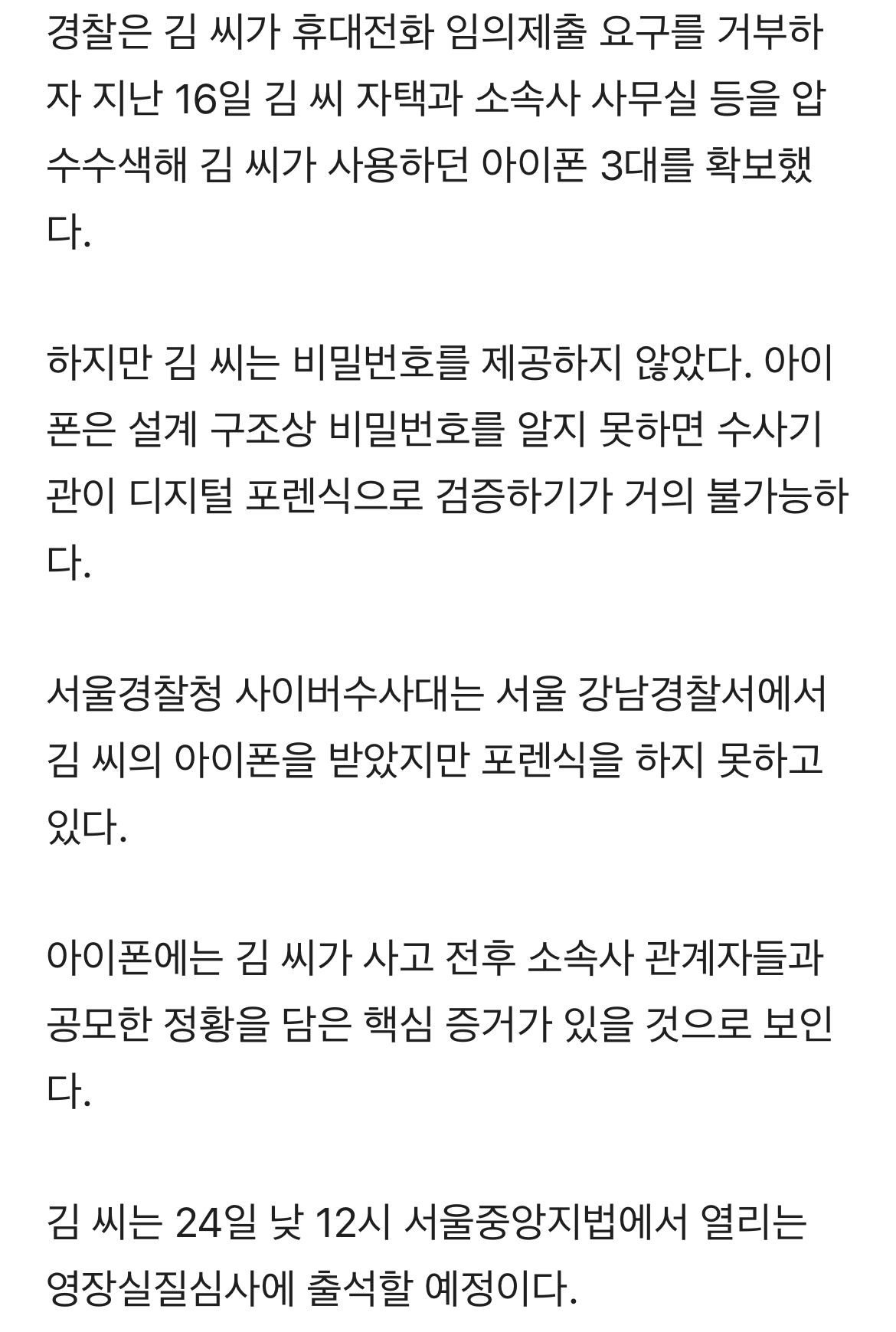 경찰은 김 씨가 휴대전화 임의제출 요구를 거부하자 지난 16일 김 씨 자택과 소속사 사무실 등을 압수수색해 김 씨가 사용하던 아이폰 3대를 확보했다.

하지만 김 씨는 비밀번호를 제공하지 않았다. 아이폰은 설계 구조상 비밀번호를 알지 못하면 수사기관이 디지털 포렌식으로 검증하기가 거의 불가능하다.

서울경찰청 사이버수사대는 서울 강남경찰서에서 김 씨의 아이폰을 받았지만 포렌식을 하지 못하고 있다.

아이폰에는 김 씨가 사고 전후 소속사 관계자들과 공모한 정황을 담은 핵심 증거가 있을 것으로 보인다.

김 씨는 24일 낮 12시 서울중앙지법에서 열리는 영장실질심사에 출석할 예정이다.